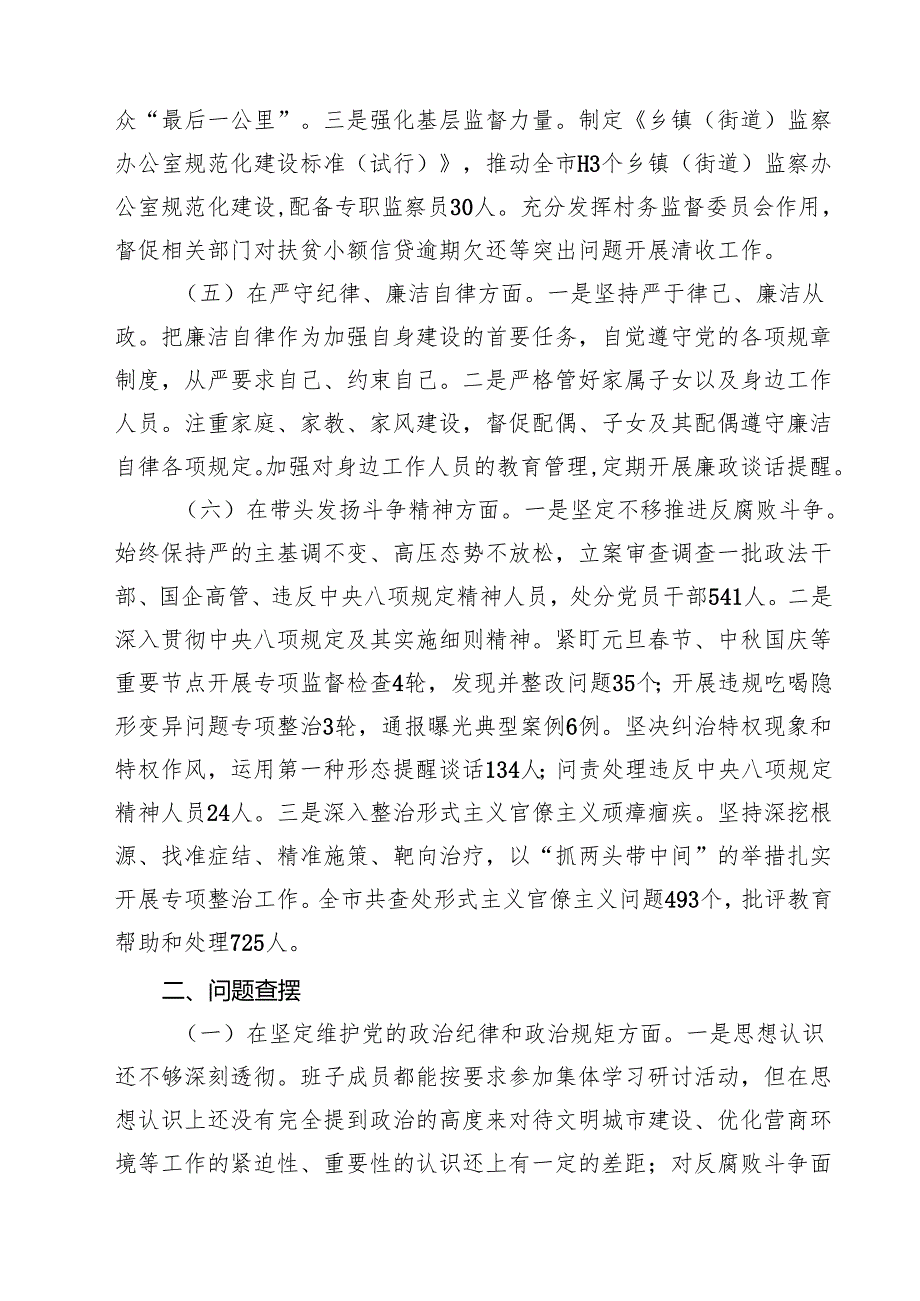 众“最后一公里”。三是强化基层监督力量。制定《乡镇（街道）监察办公室规范化建设标准（试行）》，推动全市H3个乡镇（街道）监察办公室规范化建设，配备专职监察员30人。充分发挥村务监督委员会作用，督促相关部门对扶贫小额信贷逾期欠还等突出问题开展清收工作。

（五）在严守纪律、廉洁自律方面。一是坚持严于律己、廉洁从政。把廉洁自律作为加强自身建设的首要任务，自觉遵守党的各项规章制度，从严要求自己、约束自己。二是严格管好家属子女以及身边工作人员。注重家庭、家教、家风建设，督促配偶、子女及其配偶遵守廉洁自律各项规定。加强对身边工作人员的教育管理，定期开展廉政谈话提醒。

（六）在带头发扬斗争精神方面。一是坚定不移推进反腐败斗争。始终保持严的主基调不变、高压态势不放松，立案审查调查一批政法干部、国企高管、违反中央八项规定精神人员，处分党员干部541人。二是深入贯彻中央八项规定及其实施细则精神。紧盯元旦春节、中秋国庆等重要节点开展专项监督检查4轮，发现并整改问题35个；开展违规吃喝隐形变异问题专项整治3轮，通报曝光典型案例6例。坚决纠治特权现象和特权作风，运用第一种形态提醒谈话134人；问责处理违反中央八项规定精神人员24人。三是深入整治形式主义官僚主义顽瘴痼疾。坚持深挖根源、找准症结、精准施策、靶向治疗，以“抓两头带中间”的举措扎实开展专项整治工作。全市共查处形式主义官僚主义问题493个，批评教育帮助和处理725人。

二、问题查摆

（一）在坚定维护党的政治纪律和政治规矩方面。一是思想认识还不够深刻透彻。班子成员都能按要求参加集体学习研讨活动，但在思想认识上还没有完全提到政治的高度来对待文明城市建设、优化营商环境等工作的紧迫性、重要性的认识还上有一定的差距；对反腐败斗争面